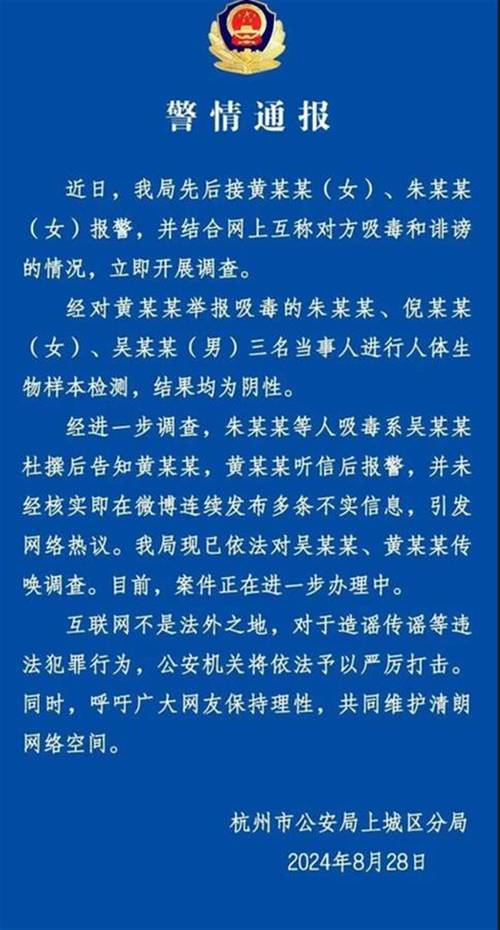 警情通报

近日，我局先后接黄某某（女）、朱某某（女）报警，并结合网上互称对方吸毒和诽谤的情况，立即开展调查。

经对黄某某举报吸毒的朱某某、倪某某（女）、吴某某（男）三名当事人进行人体生物样本检测，结果均为阴性。

经进一步调查，朱某某等人吸毒系吴某某杜撰后告知黄某某，黄某某听信后报警，并未经核实即在微博连续发布多条不实信息，引发网络热议。我局现已依法对吴某某、黄某某传唤调查。目前，案件正在进一步办理中。

互联网不是法外之地，对于造谣传谣等违法犯罪行为，公安机关将依法予以严厉打击。同时，呼吁广大网友保持理性，共同维护清朗网络空间。

杭州市公安局上城区分局
2024年8月28日